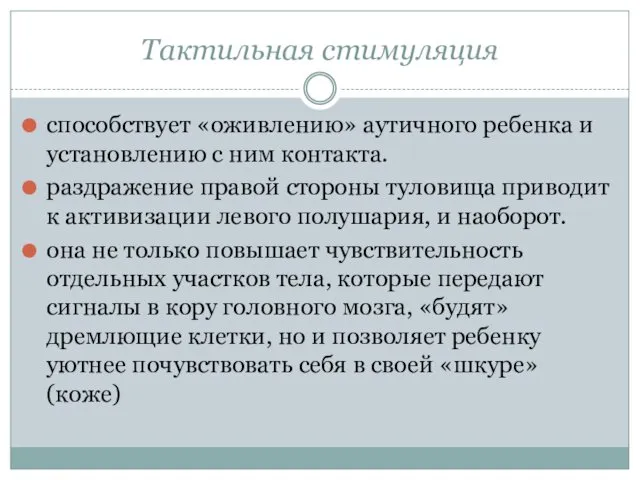 Тактильная стимуляция

способствует «оживлению» аутичного ребенка и установлению с ним контакта.

раздражение правой стороны туловища приводит к активизации левого полушария, и наоборот.

она не только повышает чувствительность отдельных участков тела, которые передают сигналы в кору головного мозга, «будят» дремлющие клетки, но и позволяет ребенку уютнее почувствовать себя в своей «шкуре» (коже)